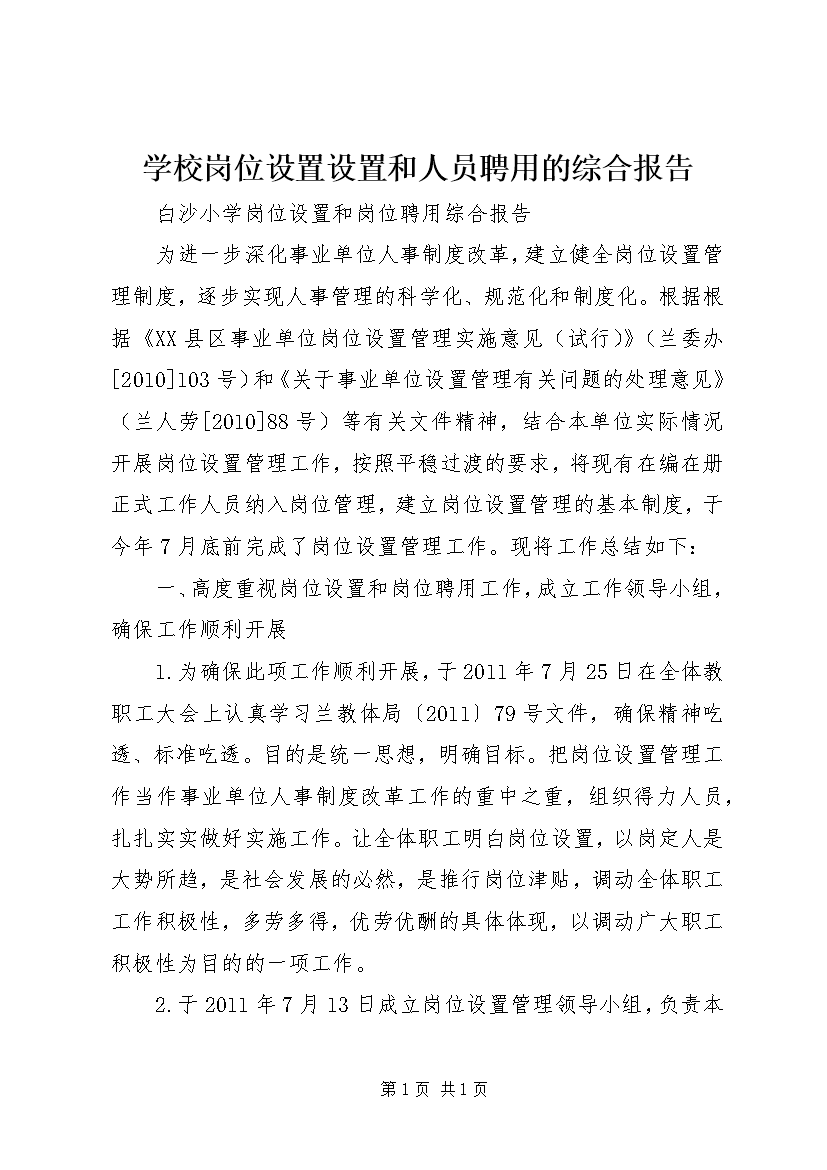 学校岗位设置设置和人员聘用的综合报告

白沙小学岗位设置和岗位聘用综合报告

为进一步深化事业单位人事制度改革，建立健全岗位设置管理制度，逐步实现人事管理的科学化、规范化和制度化。根据根据《XX县区事业单位岗位设置管理实施意见（试行）》（兰委办[2010]103号）和《关于事业单位设置管理有关问题的处理意见》（兰人劳[2010]88号）等有关文件精神，结合本单位实际情况开展岗位设置管理工作，按照平稳过渡的要求，将现有在编在册正式工作人员纳入岗位管理，建立岗位设置管理的基本制度，于今年7月底前完成了岗位设置管理工作。现将工作总结如下：

一、高度重视岗位设置和岗位聘用工作，成立工作领导小组，确保工作顺利开展

1.为确保此项工作顺利开展，于2011年7月25日在全体教职工大会上认真学习兰教体局〔2011〕79号文件，确保精神吃透、标准吃透。目的是统一思想，明确目标。把岗位设置管理工作当作事业单位人事制度改革工作的重中之重，组织得力人员，扎扎实实做好实施工作。让全体职工明白岗位设置，以岗定人是大势所趋，是社会发展的必然，是推行岗位津贴，调动全体职工工作积极性，多劳多得，优劳优酬的具体体现，以调动广大职工积极性为目的的一项工作。

2.于2011年7月13日成立岗位设置管理领导小组，负责本

第1页 共1页